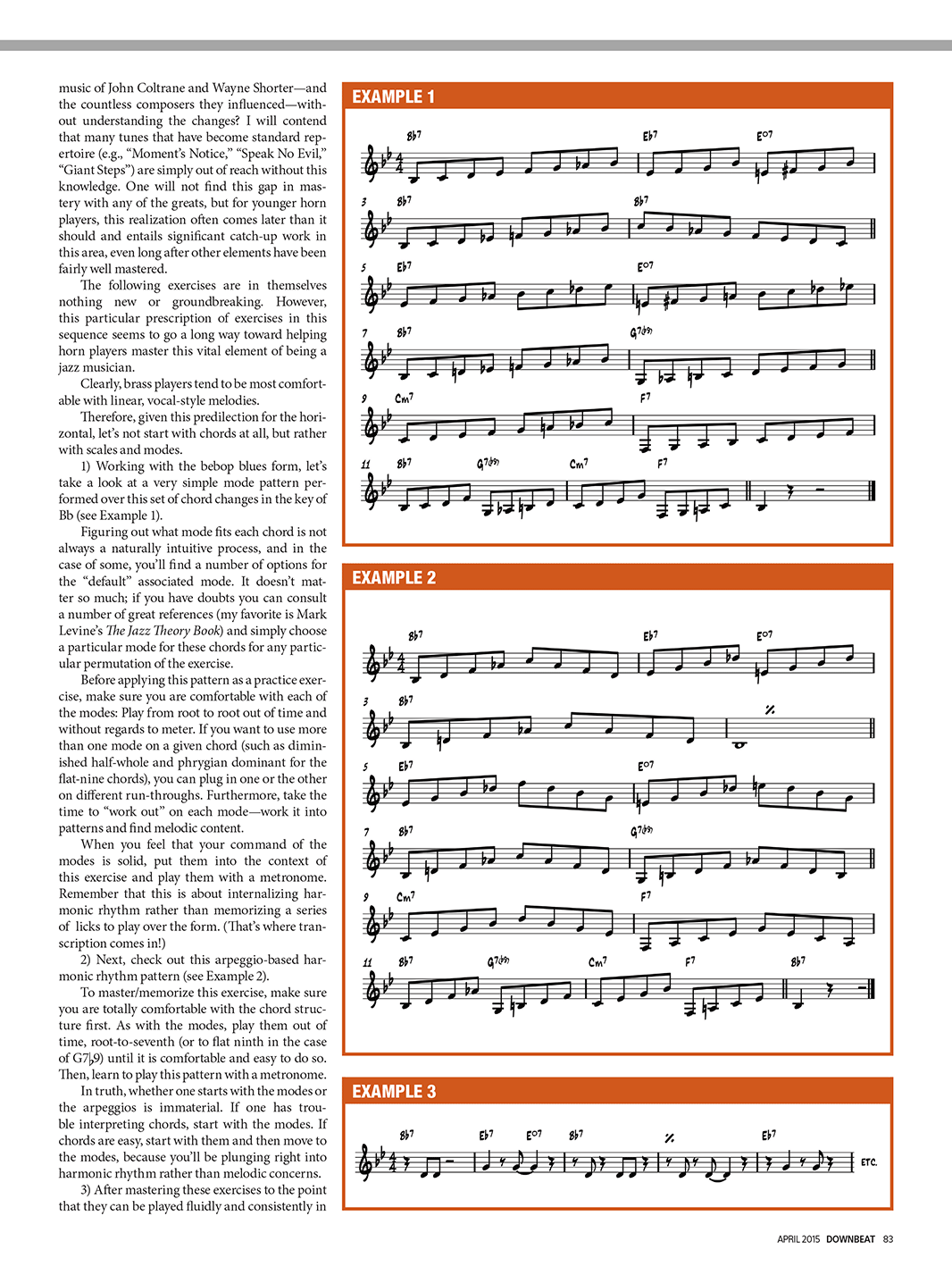 music of John Coltrane and Wayne Shorter—and the countless composers they influenced—without understanding the changes? I will contend that many tunes that have become standard repertoire (e.g., "Moment's Notice," "Speak No Evil," "Giant Steps") are simply out of reach without this knowledge. One will not find this gap in mastery with any of the greats, but for younger horn players, this realization often comes later than it should and entails significant catch-up work in this area, even long after other elements have been fairly well mastered.

The following exercises are in themselves nothing new or groundbreaking. However, this particular prescription of exercises in this sequence seems to go a long way toward helping horn players master this vital element of being a jazz musician.

Clearly, brass players tend to be most comfortable with linear, vocal-style melodies.

Therefore, given this predilection for the horizontal, let's not start with chords at all, but rather with scales and modes.

1) Working with the bebop blues form, let's take a look at a very simple mode pattern performed over this set of chord changes in the key of Bb (see Example 1).

Figuring out what mode fits each chord is not always a naturally intuitive process, and in the case of some, you'll find a number of options for the "default" associated mode. It doesn't matter so much; if you have doubts you can consult a number of great references (my favorite is Mark Levine's The Jazz Theory Book) and simply choose a particular mode for these chords for any particular permutation of the exercise.

Before applying this pattern as a practice exercise, make sure you are comfortable with each of the modes: Play from root to root out of time and without regards to meter. If you want to use more than one mode on a given chord (such as diminished half-whole and phrygian dominant for the flat-nine chords), you can plug in one or the other on different run-throughs. Furthermore, take the time to "work out" on each mode—work it into patterns and find melodic content.

When you feel that your command of the modes is solid, put them into the context of this exercise and play them with a metronome. Remember that this is about internalizing harmonic rhythm rather than memorizing a series of licks to play over the form. (That's where transcription comes in!)

2) Next, check out this arpeggio-based harmonic rhythm pattern (see Example 2).

To master/memorize this exercise, make sure you are totally comfortable with the chord structure first. As with the modes, play them out of time, root-to-seventh (or to flat ninth in the case of G7♭9) until it is comfortable and easy to do so. Then, learn to play this pattern with a metronome.

In truth, whether one starts with the modes or the arpeggios is immaterial. If one has trouble interpreting chords, start with the modes. If chords are easy, start with them and then move to the modes, because you'll be plunging right into harmonic rhythm rather than melodic concerns.

3) After mastering these exercises to the point that they can be played fluidly and consistently in

EXAMPLE 1

B♭7 E♭7 E°7
3 B♭7 B♭7
5 E♭7 E°7
7 B♭7 G7(♭9)
9 Cm7 F7
11 B♭7 G7(♭9) Cm7 F7

EXAMPLE 2

B♭7 E♭7 E°7
3 B♭7
5 E♭7 E°7
7 B♭7 G7(♭9)
9 Cm7 F7
11 B♭7 G7(♭9) Cm7 F7 B♭7

EXAMPLE 3

B♭7 E♭7 E°7 B♭7 E♭7 ETC.

APRIL 2015 DOWNBEAT 83